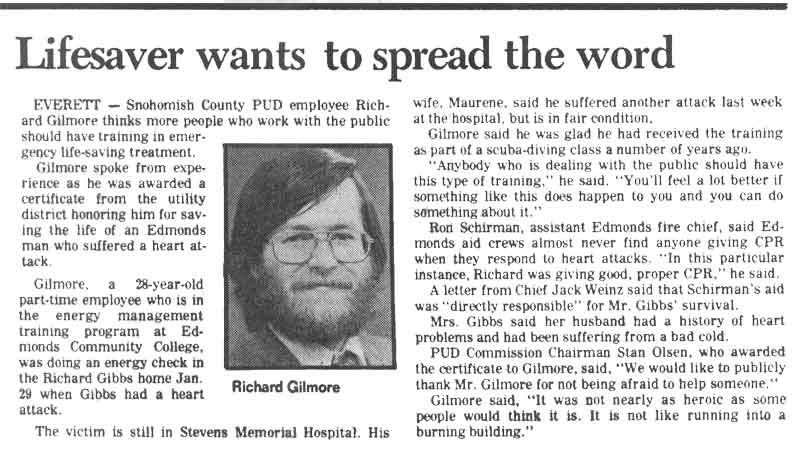 Lifesaver wants to spread the word

EVERETT — Snohomish County PUD employee Richard Gilmore thinks more people who work with the public should have training in emergency life-saving treatment.

Gilmore spoke from experience as he was awarded a certificate from the utility district honoring him for saving the life of an Edmonds man who suffered a heart attack.

Gilmore, a 28-year-old part-time employee who is in the energy management training program at Edmonds Community College, was doing an energy check in the Richard Gibbs home Jan. 29 when Gibbs had a heart attack.

Richard Gilmore

The victim is still in Stevens Memorial Hospital. His wife, Maurene, said he suffered another attack last week at the hospital, but is in fair condition.

Gilmore said he was glad he had received the training as part of a scuba-diving class a number of years ago.

"Anybody who is dealing with the public should have this type of training," he said. "You'll feel a lot better if something like this does happen to you and you can do something about it."

Ron Schirman, assistant Edmonds fire chief, said Edmonds aid crews almost never find anyone giving CPR when they respond to heart attacks. "In this particular instance, Richard was giving good, proper CPR," he said.

A letter from Chief Jack Weinz said that Schirman's aid was "directly responsible" for Mr. Gibbs' survival.

Mrs. Gibbs said her husband had a history of heart problems and had been suffering from a bad cold.

PUD Commission Chairman Stan Olsen, who awarded the certificate to Gilmore, said, "We would like to publicly thank Mr. Gilmore for not being afraid to help someone."

Gilmore said, "It was not nearly as heroic as some people would think it is. It is not like running into a burning building."